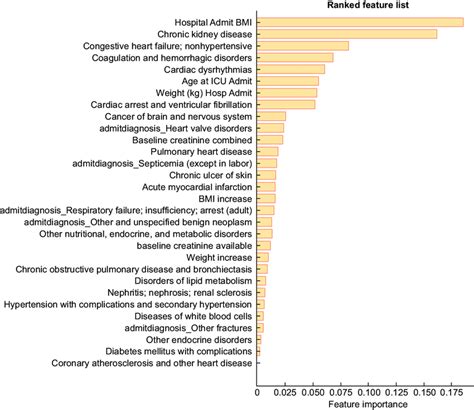 Ranked feature list

Hospital Admit BMI
Chronic kidney disease
Congestive heart failure; nonhypertensive
Coagulation and hemorrhagic disorders
Cardiac dysrhythmias
Age at ICU Admit
Weight (kg) Hosp Admit
Cardiac arrest and ventricular fibrillation
Cancer of brain and nervous system
admitdiagnosis_Heart valve disorders
Baseline creatinine combined
Pulmonary heart disease
admitdiagnosis_Septicemia (except in labor)
Chronic ulcer of skin
Acute myocardial infarction
BMI increase
admitdiagnosis_Respiratory failure; insufficiency; arrest (adult)
admitdiagnosis_Other and unspecified benign neoplasm
Other nutritional, endocrine, and metabolic disorders
baseline creatinine available
Weight increase
Chronic obstructive pulmonary disease and bronchiectasis
Disorders of lipid metabolism
Nephritis; nephrosis; renal sclerosis
Hypertension with complications and secondary hypertension
Diseases of white blood cells
admitdiagnosis_Other fractures
Other endocrine disorders
Diabetes mellitus with complications
Coronary atherosclerosis and other heart disease

0 0.025 0.050 0.075 0.100 0.125 0.150 0.175
Feature importance